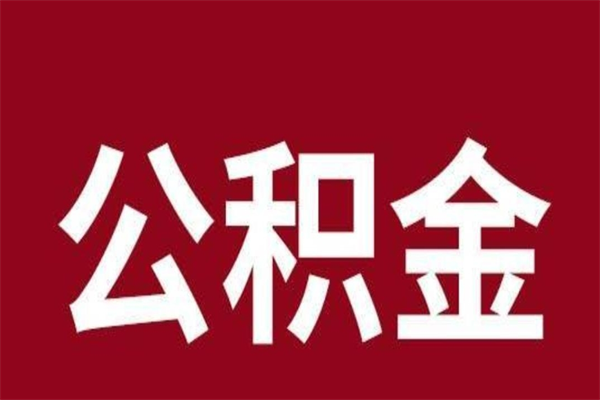 公积金